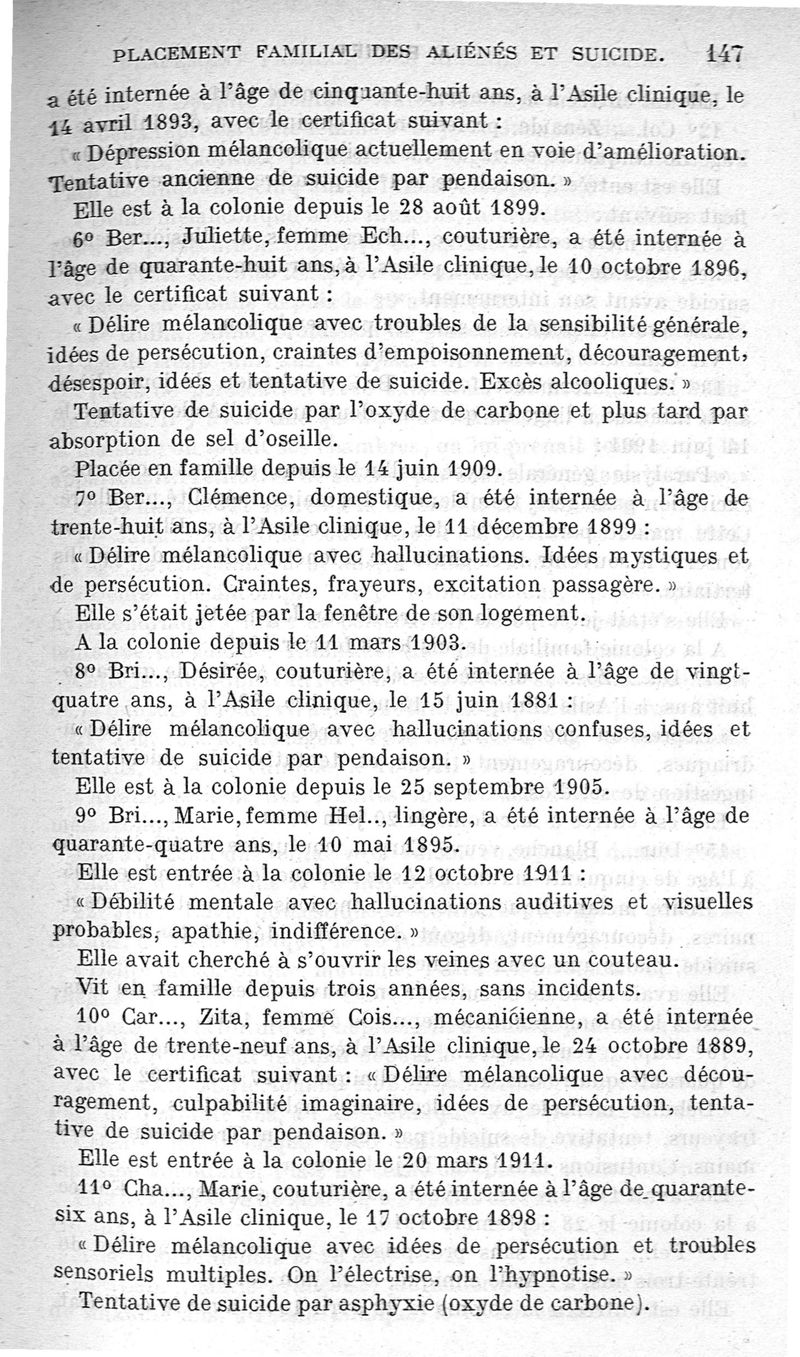 PLACEMENT FAMILIAL DES ALIÉNÉS ET SUICIDE. 147

a été internée à l'âge de cinquante-huit ans, à l'Asile clinique, le 14 avril 1893, avec le certificat suivant :

« Dépression mélancolique actuellement en voie d'amélioration. Tentative ancienne de suicide par pendaison. »

Elle est à la colonie depuis le 28 août 1899.

6° Ber..., Juliette, femme Ech..., couturière, a été internée à l'âge de quarante-huit ans, à l'Asile clinique, le 10 octobre 1896, avec le certificat suivant :

« Délire mélancolique avec troubles de la sensibilité générale, idées de persécution, craintes d'empoisonnement, découragement, désespoir, idées et tentative de suicide. Excès alcooliques. »

Tentative de suicide par l'oxyde de carbone et plus tard par absorption de sel d'oseille.

Placée en famille depuis le 14 juin 1909.

7° Ber..., Clémence, domestique, a été internée à l'âge de trente-huit ans, à l'Asile clinique, le 11 décembre 1899 :

« Délire mélancolique avec hallucinations. Idées mystiques et de persécution. Craintes, frayeurs, excitation passagère. »

Elle s'était jetée par la fenêtre de son logement.

A la colonie depuis le 11 mars 1903.

8° Bri..., Désirée, couturière, a été internée à l'âge de vingt-quatre ans, à l'Asile clinique, le 15 juin 1881 :

« Délire mélancolique avec hallucinations confuses, idées et tentative de suicide par pendaison. »

Elle est à la colonie depuis le 25 septembre 1905.

9° Bri..., Marie, femme Hel.., lingère, a été internée à l'âge de quarante-quatre ans, le 10 mai 1895.

Elle est entrée à la colonie le 12 octobre 1911 :

« Débilité mentale avec hallucinations auditives et visuelles probables, apathie, indifférence. »

Elle avait cherché à s'ouvrir les veines avec un couteau.

Vit en famille depuis trois années, sans incidents.

10° Car..., Zita, femme Cois..., mécanicienne, a été internée à l'âge de trente-neuf ans, à l'Asile clinique, le 24 octobre 1889, avec le certificat suivant : « Délire mélancolique avec découragement, culpabilité imaginaire, idées de persécution, tentative de suicide par pendaison. »

Elle est entrée à la colonie le 20 mars 1911.

11° Cha..., Marie, couturière, a été internée à l'âge de quarante-six ans, à l'Asile clinique, le 17 octobre 1898 :

« Délire mélancolique avec idées de persécution et troubles sensoriels multiples. On l'électrise, on l'hypnotise. »

Tentative de suicide par asphyxie (oxyde de carbone).